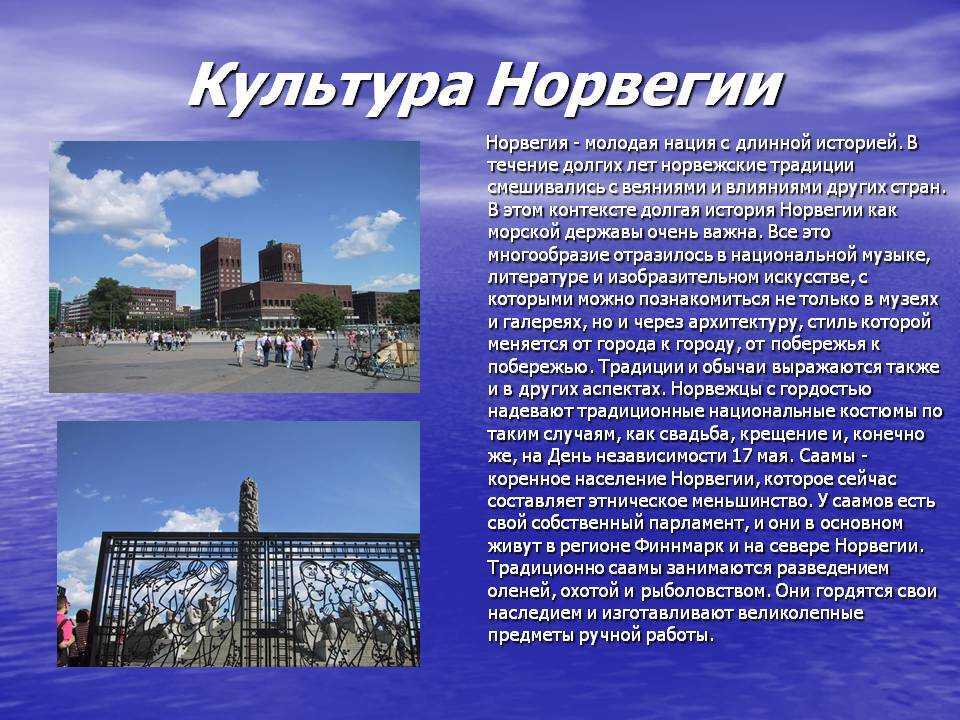 Культура Норвегии

Норвегия - молодая нация с длинной историей. В течение долгих лет норвежские традиции смешивались с веяниями и влияниями других стран. В этом контексте долгая история Норвегии как морской державы очень важна. Все это многообразие отразилось в национальной музыке, литературе и изобразительном искусстве, с которыми можно познакомиться не только в музеях и галереях, но и через архитектуру, стиль которой меняется от города к городу, от побережья к побережью. Традиции и обычаи выражаются также и в других аспектах. Норвежцы с гордостью надевают традиционные национальные костюмы по таким случаям, как свадьба, крещение и, конечно же, на День независимости 17 мая. Саамы - коренное население Норвегии, которое сейчас составляет этническое меньшинство. У саамов есть свой собственный парламент, и они в основном живут в регионе Финнмарк и на севере Норвегии. Традиционно саамы занимаются разведением оленей, охотой и рыболовством. Они гордятся свои наследием и изготавливают великолепные предметы ручной работы.